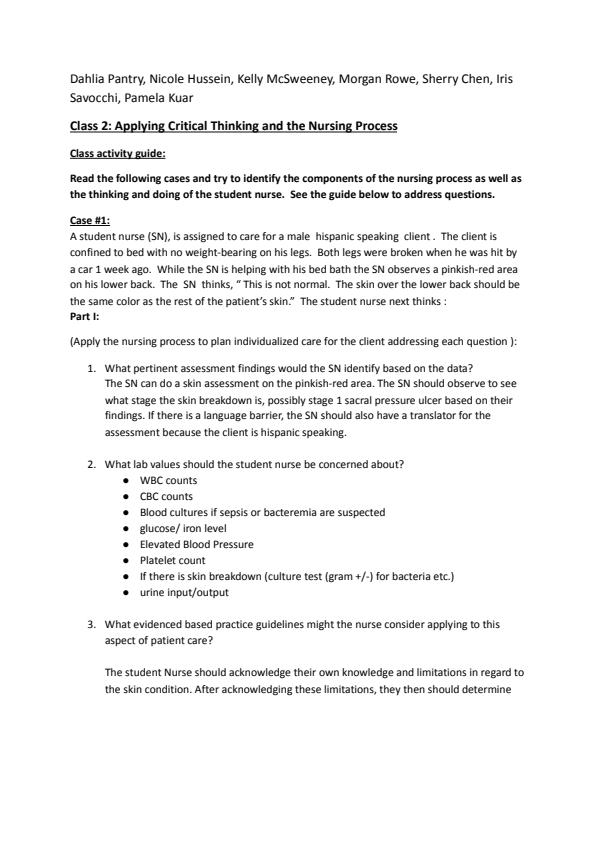 Dahlia Pantry, Nicole Hussein, Kelly McSweeney, Morgan Rowe, Sherry Chen, Iris Savocchi, Pamela Kuar

Class 2: Applying Critical Thinking and the Nursing Process

Class activity guide:

Read the following cases and try to identify the components of the nursing process as well as the thinking and doing of the student nurse. See the guide below to address questions.

Case #1:
A student nurse (SN), is assigned to care for a male hispanic speaking client . The client is confined to bed with no weight-bearing on his legs. Both legs were broken when he was hit by a car 1 week ago. While the SN is helping with his bed bath the SN observes a pinkish-red area on his lower back. The SN thinks, " This is not normal. The skin over the lower back should be the same color as the rest of the patient's skin." The student nurse next thinks :
Part I:

(Apply the nursing process to plan individualized care for the client addressing each question ):

1. What pertinent assessment findings would the SN identify based on the data?
The SN can do a skin assessment on the pinkish-red area. The SN should observe to see what stage the skin breakdown is, possibly stage 1 sacral pressure ulcer based on their findings. If there is a language barrier, the SN should also have a translator for the assessment because the client is hispanic speaking.

2. What lab values should the student nurse be concerned about?
● WBC counts
● CBC counts
● Blood cultures if sepsis or bacteremia are suspected
● glucose/ iron level
● Elevated Blood Pressure
● Platelet count
● If there is skin breakdown (culture test (gram +/-) for bacteria etc.)
● urine input/output

3. What evidenced based practice guidelines might the nurse consider applying to this aspect of patient care?

The student Nurse should acknowledge their own knowledge and limitations in regard to the skin condition. After acknowledging these limitations, they then should determine